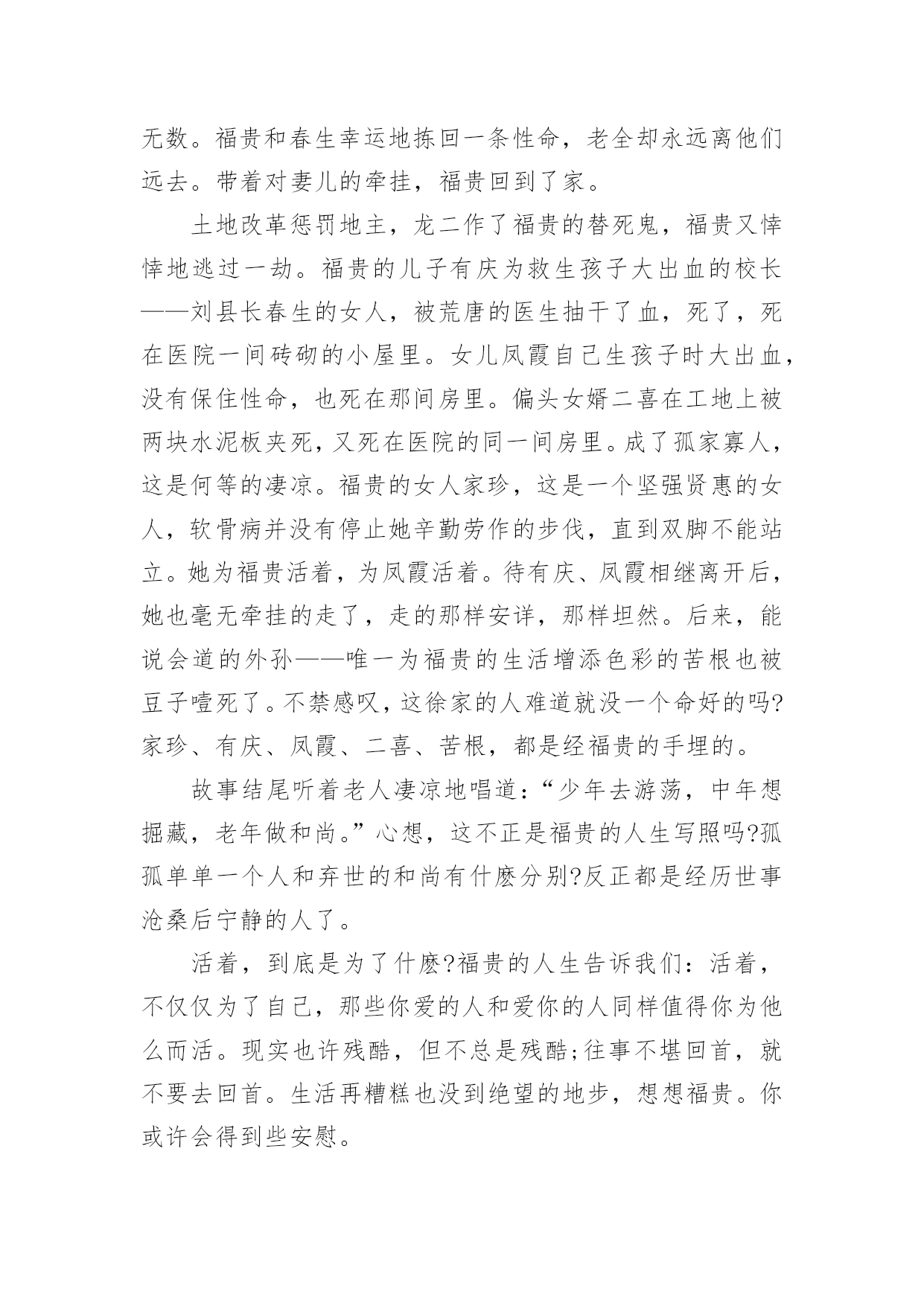 无数。福贵和春生幸运地拣回一条性命，老全却永远离他们远去。带着对妻儿的牵挂，福贵回到了家。

土地改革惩罚地主，龙二作了福贵的替死鬼，福贵又悻悻地逃过一劫。福贵的儿子有庆为救生孩子大出血的校长——刘县长春生的女人，被荒唐的医生抽干了血，死了，死在医院一间砖砌的小屋里。女儿凤霞自己生孩子时大出血，没有保住性命，也死在那间房里。偏头女婿二喜在工地上被两块水泥板夹死，又死在医院的同一间房里。成了孤家寡人，这是何等的凄凉。福贵的女人家珍，这是一个坚强贤惠的女人，软骨病并没有停止她辛勤劳作的步伐，直到双脚不能站立。她为福贵活着，为凤霞活着。待有庆、凤霞相继离开后，她也毫无牵挂的走了，走的那样安详，那样坦然。后来，能说会道的外孙——唯一为福贵的生活增添色彩的苦根也被豆子噎死了。不禁感叹，这徐家的人难道就没一个命好的吗?家珍、有庆、凤霞、二喜、苦根，都是经福贵的手埋的。

故事结尾听着老人凄凉地唱道：“少年去游荡，中年想掘藏，老年做和尚。”心想，这不正是福贵的人生写照吗?孤孤单单一个人和弃世的和尚有什麽分别?反正都是经历世事沧桑后宁静的人了。

活着，到底是为了什麽?福贵的人生告诉我们：活着，不仅仅为了自己，那些你爱的人和爱你的人同样值得你为他么而活。现实也许残酷，但不总是残酷;往事不堪回首，就不要去回首。生活再糟糕也没到绝望的地步，想想福贵。你或许会得到些安慰。